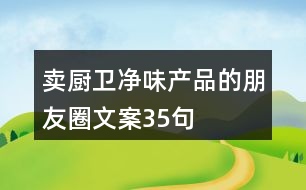 卖厨卫净味产品的朋友圈文案35句